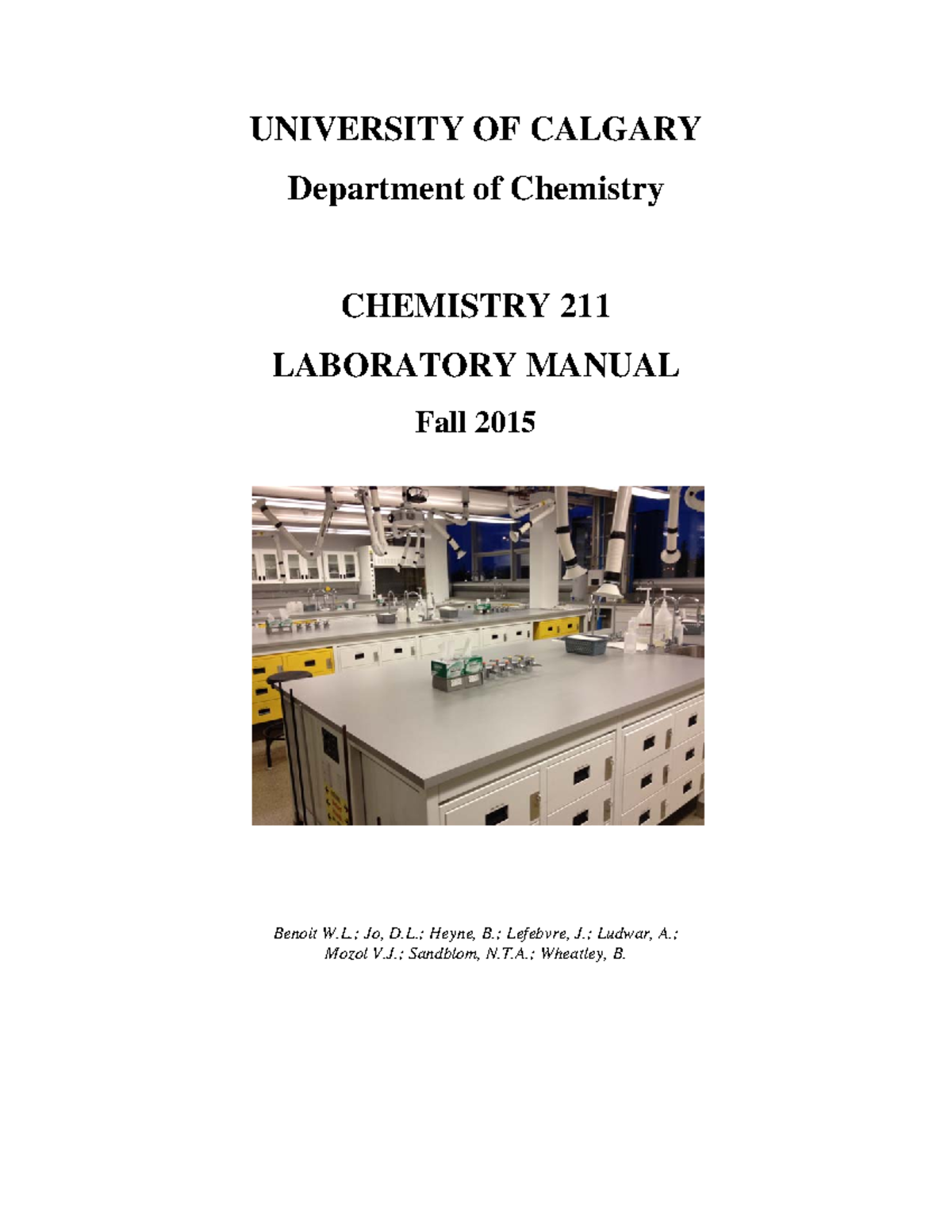 UNIVERSITY OF CALGARY

Department of Chemistry

CHEMISTRY 211

LABORATORY MANUAL

Fall 2015

Benoit W.L.; Jo, D.L.; Heyne, B.; Lefebvre, J.; Ludwar, A.; Mozol V.J.; Sandblom, N.T.A.; Wheatley, B.